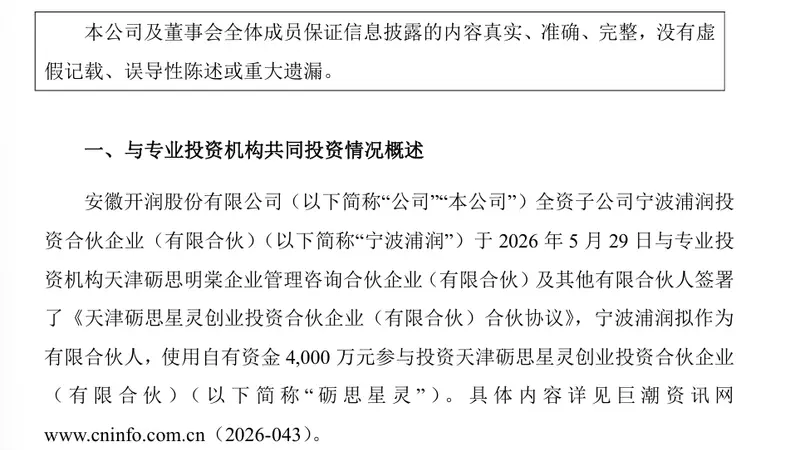 本公司及董事会全体成员保证信息披露的内容真实、准确、完整，没有虚假记载、误导性陈述或重大遗漏。

一、与专业投资机构共同投资情况概述

安徽开润股份有限公司（以下简称“公司”“本公司”）全资子公司宁波浦润投资合伙企业（有限合伙）（以下简称“宁波浦润”）于2026年5月29日与专业投资机构天津砺思明棠企业管理咨询合伙企业（有限合伙）及其他有限合伙人签署了《天津砺思星灵创业投资合伙企业（有限合伙）合伙协议》，宁波浦润拟作为有限合伙人，使用自有资金4,000万元参与投资天津砺思星灵创业投资合伙企业（有限合伙）（以下简称“砺思星灵”）。具体内容详见巨潮资讯网www.cninfo.com.cn（2026-043）。